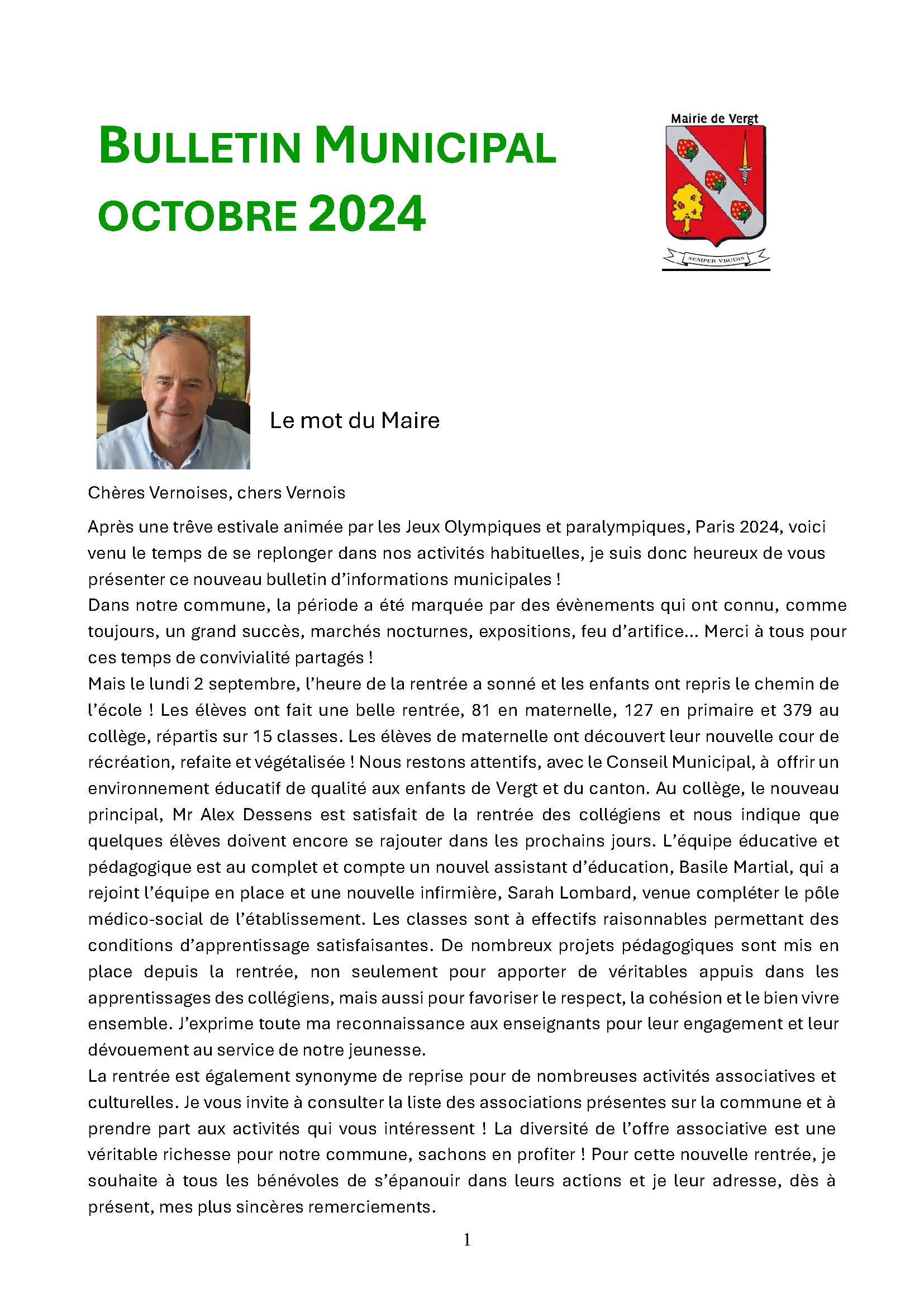 BULLETIN MUNICIPAL
OCTOBRE 2024

Mairie de Vergt

SEMPER VIRIDIS

Le mot du Maire

Chères Vernoises, chers Vernois

Après une trêve estivale animée par les Jeux Olympiques et paralympiques, Paris 2024, voici venu le temps de se replonger dans nos activités habituelles, je suis donc heureux de vous présenter ce nouveau bulletin d'informations municipales !
Dans notre commune, la période a été marquée par des évènements qui ont connu, comme toujours, un grand succès, marchés nocturnes, expositions, feu d'artifice… Merci à tous pour ces temps de convivialité partagés !
Mais le lundi 2 septembre, l'heure de la rentrée a sonné et les enfants ont repris le chemin de l'école ! Les élèves ont fait une belle rentrée, 81 en maternelle, 127 en primaire et 379 au collège, répartis sur 15 classes. Les élèves de maternelle ont découvert leur nouvelle cour de récréation, refaite et végétalisée ! Nous restons attentifs, avec le Conseil Municipal, à offrir un environnement éducatif de qualité aux enfants de Vergt et du canton. Au collège, le nouveau principal, Mr Alex Dessens est satisfait de la rentrée des collégiens et nous indique que quelques élèves doivent encore se rajouter dans les prochains jours. L'équipe éducative et pédagogique est au complet et compte un nouvel assistant d'éducation, Basile Martial, qui a rejoint l'équipe en place et une nouvelle infirmière, Sarah Lombard, venue compléter le pôle médico-social de l'établissement. Les classes sont à effectifs raisonnables permettant des conditions d'apprentissage satisfaisantes. De nombreux projets pédagogiques sont mis en place depuis la rentrée, non seulement pour apporter de véritables appuis dans les apprentissages des collégiens, mais aussi pour favoriser le respect, la cohésion et le bien vivre ensemble. J'exprime toute ma reconnaissance aux enseignants pour leur engagement et leur dévouement au service de notre jeunesse.
La rentrée est également synonyme de reprise pour de nombreuses activités associatives et culturelles. Je vous invite à consulter la liste des associations présentes sur la commune et à prendre part aux activités qui vous intéressent ! La diversité de l'offre associative est une véritable richesse pour notre commune, sachons en profiter ! Pour cette nouvelle rentrée, je souhaite à tous les bénévoles de s'épanouir dans leurs actions et je leur adresse, dès à présent, mes plus sincères remerciements.

1